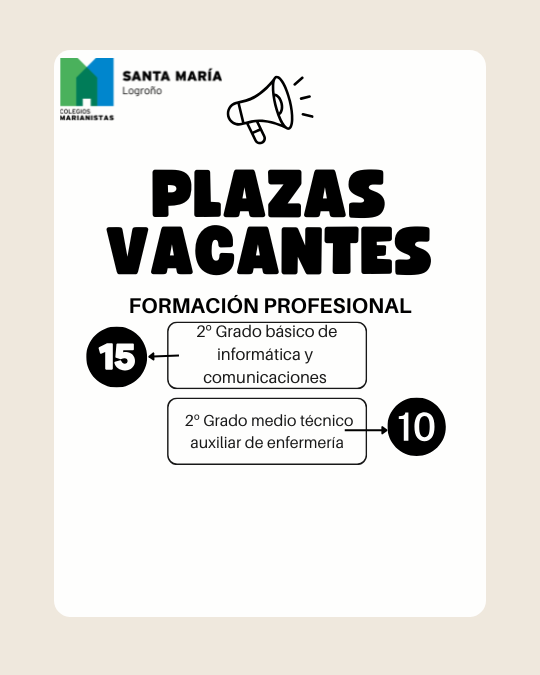 COLEGIOS MARIANISTAS

SANTA MARÍA
Logroño

PLAZAS VACANTES

FORMACIÓN PROFESIONAL

15

2º Grado básico de informática y comunicaciones

2º Grado medio técnico auxiliar de enfermería

10